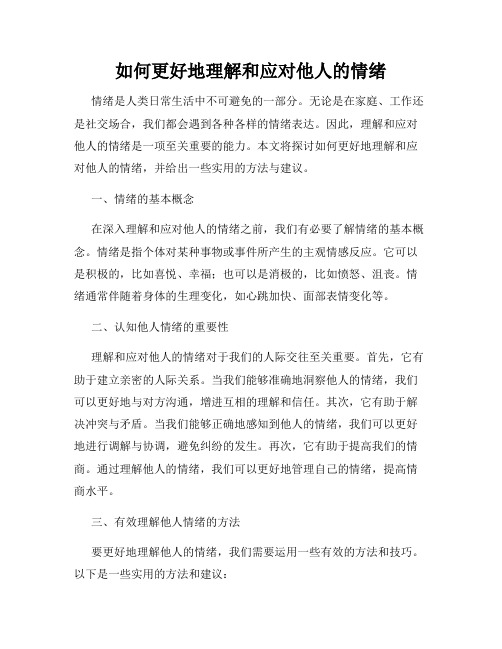 如何更好地理解和应对他人的情绪

情绪是人类日常生活中不可避免的一部分。无论是在家庭、工作还是社交场合，我们都会遇到各种各样的情绪表达。因此，理解和应对他人的情绪是一项至关重要的能力。本文将探讨如何更好地理解和应对他人的情绪，并给出一些实用的方法与建议。

一、情绪的基本概念

在深入理解和应对他人的情绪之前，我们有必要了解情绪的基本概念。情绪是指个体对某种事物或事件所产生的主观情感反应。它可以是积极的，比如喜悦、幸福；也可以是消极的，比如愤怒、沮丧。情绪通常伴随着身体的生理变化，如心跳加快、面部表情变化等。

二、认知他人情绪的重要性

理解和应对他人的情绪对于我们的人际交往至关重要。首先，它有助于建立亲密的人际关系。当我们能够准确地洞察他人的情绪，我们可以更好地与对方沟通，增进互相的理解和信任。其次，它有助于解决冲突与矛盾。当我们能够正确地感知到他人的情绪，我们可以更好地进行调解与协调，避免纠纷的发生。再次，它有助于提高我们的情商。通过理解他人的情绪，我们可以更好地管理自己的情绪，提高情商水平。

三、有效理解他人情绪的方法

要更好地理解他人的情绪，我们需要运用一些有效的方法和技巧。以下是一些实用的方法和建议：